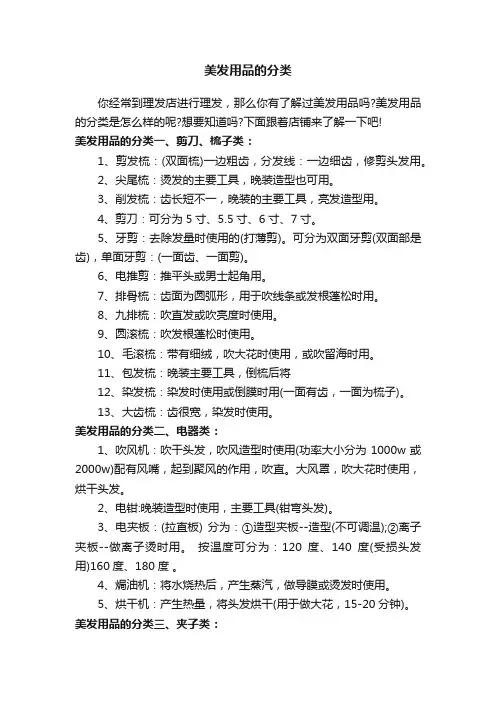 美发用品的分类

你经常到理发店进行理发，那么你有了解过美发用品吗?美发用品的分类是怎么样的呢?想要知道吗?下面跟着店铺来了解一下吧!

美发用品的分类一、剪刀、梳子类：

1、剪发梳：(双面梳)一边粗齿，分发线：一边细齿，修剪头发用。

2、尖尾梳：烫发的主要工具，晚装造型也可用。

3、削发梳：齿长短不一，晚装的主要工具，亮发造型用。

4、剪刀：可分为 5 寸、5.5 寸、6 寸、7 寸。

5、牙剪：去除发量时使用的(打薄剪)。可分为双面牙剪(双面都是齿)，单面牙剪：(一面齿、一面剪)。

6、电推剪：推平头或男士起角用。

7、排骨梳：齿面为圆弧形，用于吹线条或发根蓬松时用。

8、九排梳：吹直发或吹亮度时使用。

9、圆滚梳：吹发根蓬松时使用。

10、毛滚梳：带有细绒，吹大花时使用，或吹留海时用。

11、包发梳：晚装主要工具，倒梳后将

12、染发梳：染发时使用或倒膜时用(一面有齿，一面为梳子)。

13、大齿梳：齿很宽，染发时使用。

美发用品的分类二、电器类：

1、吹风机：吹干头发，吹风造型时使用(功率大小分为 1000w 或 2000w)配有风嘴，起到聚风的作用，吹直。大风罩，吹大花时使用，烘干头发。

2、电钳:晚装造型时使用，主要工具(钳弯头发)。

3、电夹板：(拉直板) 分为：①造型夹板--造型(不可调温);②离子夹板--做离子烫时用。 按温度可分为：120 度、140 度(受损头发用)160 度、180 度 。

4、焗油机：将水烧热后，产生蒸汽，做导膜或烫发时使用。

5、烘干机：产生热量，将头发烘干(用于做大花，15-20 分钟)。

美发用品的分类三、夹子类：